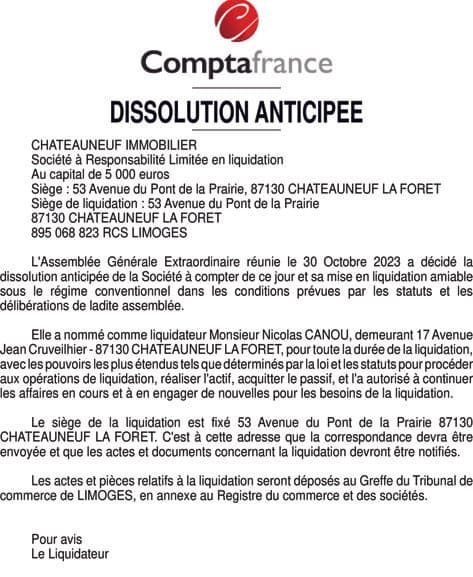 Comptafrance

DISSOLUTION ANTICIPEE

CHATEAUNEUF IMMOBILIER
Société à Responsabilité Limitée en liquidation
Au capital de 5 000 euros
Siège : 53 Avenue du Pont de la Prairie, 87130 CHATEAUNEUF LA FORET
Siège de liquidation : 53 Avenue du Pont de la Prairie
87130 CHATEAUNEUF LA FORET
895 068 823 RCS LIMOGES

L'Assemblée Générale Extraordinaire réunie le 30 Octobre 2023 a décidé la dissolution anticipée de la Société à compter de ce jour et sa mise en liquidation amiable sous le régime conventionnel dans les conditions prévues par les statuts et les délibérations de ladite assemblée.

Elle a nommé comme liquidateur Monsieur Nicolas CANOU, demeurant 17 Avenue Jean Cruveilhier - 87130 CHATEAUNEUF LA FORET, pour toute la durée de la liquidation, avec les pouvoirs les plus étendus tels que déterminés par la loi et les statuts pour procéder aux opérations de liquidation, réaliser l'actif, acquitter le passif, et l'a autorisé à continuer les affaires en cours et à en engager de nouvelles pour les besoins de la liquidation.

Le siège de la liquidation est fixé 53 Avenue du Pont de la Prairie 87130 CHATEAUNEUF LA FORET. C'est à cette adresse que la correspondance devra être envoyée et que les actes et documents concernant la liquidation devront être notifiés.

Les actes et pièces relatifs à la liquidation seront déposés au Greffe du Tribunal de commerce de LIMOGES, en annexe au Registre du commerce et des sociétés.

Pour avis
Le Liquidateur